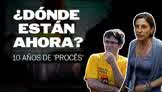 ¿DÓNDE ESTÁN AHORA?

10 AÑOS DE 'PROCÉS'